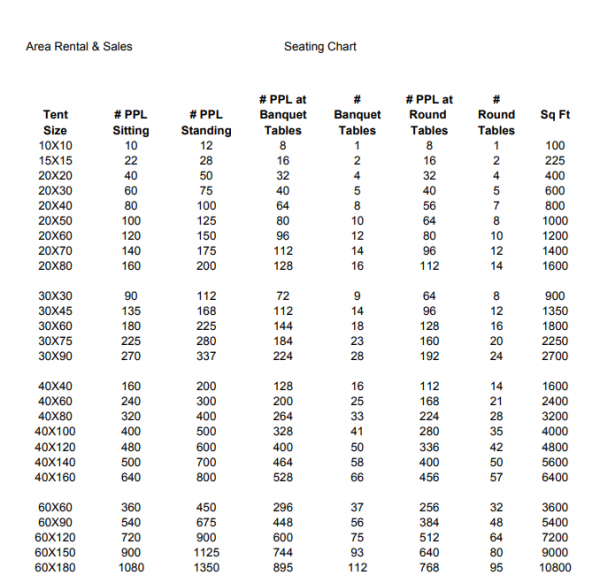 Area Rental & Sales

Seating Chart

| Tent Size | # PPL Sitting | # PPL Standing | # PPL at Banquet Tables | # Banquet Tables | # PPL at Round Tables | # Round Tables | Sq Ft |
|---|---|---|---|---|---|---|---|
| 10X10 | 10 | 12 | 8 | 1 | 8 | 1 | 100 |
| 15X15 | 22 | 28 | 16 | 2 | 16 | 2 | 225 |
| 20X20 | 40 | 50 | 32 | 4 | 32 | 4 | 400 |
| 20X30 | 60 | 75 | 40 | 5 | 40 | 5 | 600 |
| 20X40 | 80 | 100 | 64 | 8 | 56 | 7 | 800 |
| 20X50 | 100 | 125 | 80 | 10 | 64 | 8 | 1000 |
| 20X60 | 120 | 150 | 96 | 12 | 80 | 10 | 1200 |
| 20X70 | 140 | 175 | 112 | 14 | 96 | 12 | 1400 |
| 20X80 | 160 | 200 | 128 | 16 | 112 | 14 | 1600 |
| 30X30 | 90 | 112 | 72 | 9 | 64 | 8 | 900 |
| 30X45 | 135 | 168 | 112 | 14 | 96 | 12 | 1350 |
| 30X60 | 180 | 225 | 144 | 18 | 128 | 16 | 1800 |
| 30X75 | 225 | 280 | 184 | 23 | 160 | 20 | 2250 |
| 30X90 | 270 | 337 | 224 | 28 | 192 | 24 | 2700 |
| 40X40 | 160 | 200 | 128 | 16 | 112 | 14 | 1600 |
| 40X60 | 240 | 300 | 200 | 25 | 168 | 21 | 2400 |
| 40X80 | 320 | 400 | 264 | 33 | 224 | 28 | 3200 |
| 40X100 | 400 | 500 | 328 | 41 | 280 | 35 | 4000 |
| 40X120 | 480 | 600 | 400 | 50 | 336 | 42 | 4800 |
| 40X140 | 500 | 700 | 464 | 58 | 400 | 50 | 5600 |
| 40X160 | 640 | 800 | 528 | 66 | 456 | 57 | 6400 |
| 60X60 | 360 | 450 | 296 | 37 | 256 | 32 | 3600 |
| 60X90 | 540 | 675 | 448 | 56 | 384 | 48 | 5400 |
| 60X120 | 720 | 900 | 600 | 75 | 512 | 64 | 7200 |
| 60X150 | 900 | 1125 | 744 | 93 | 640 | 80 | 9000 |
| 60X180 | 1080 | 1350 | 895 | 112 | 768 | 95 | 10800 |